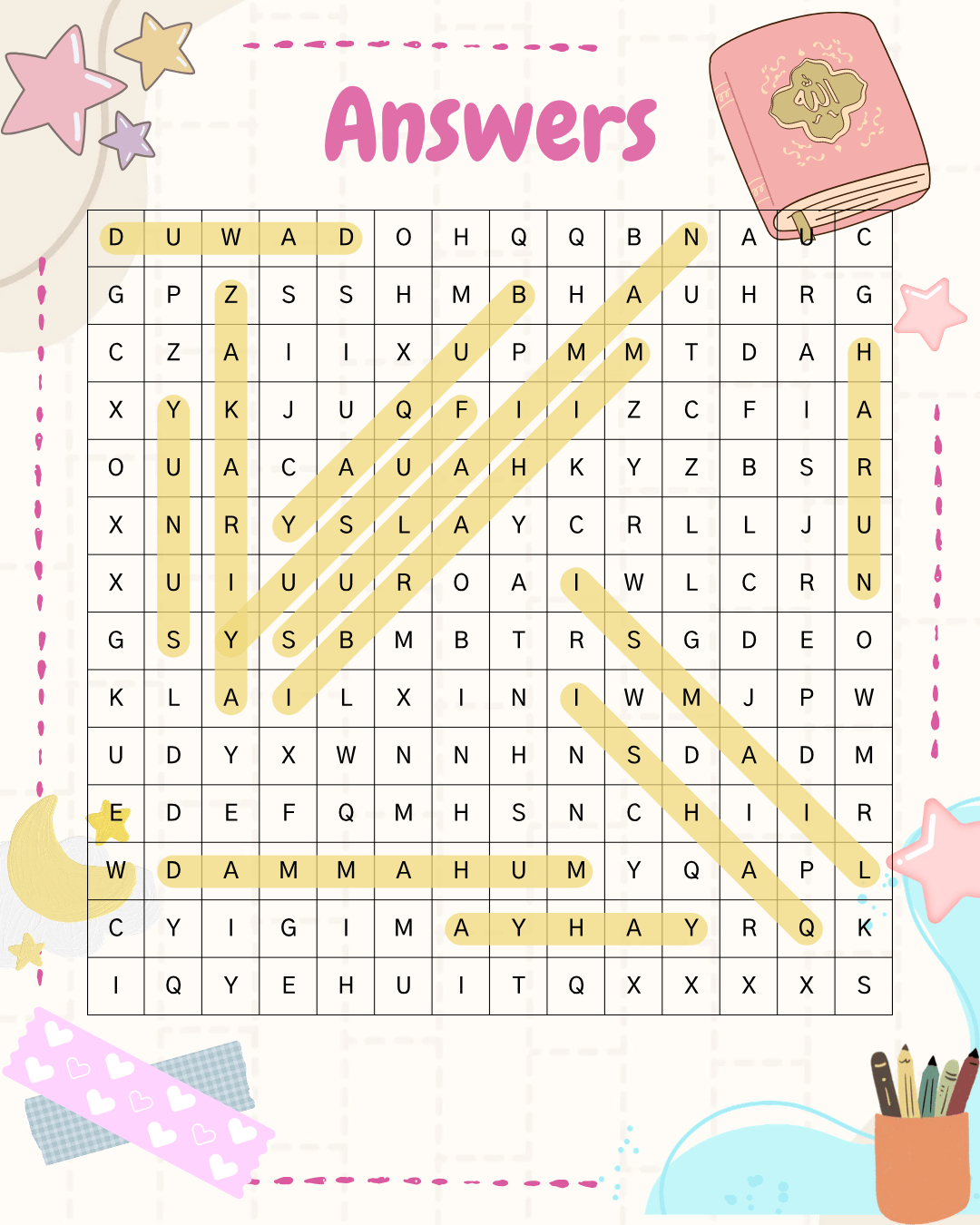 Answers

| D | U | W | A | D | O | H | Q | Q | B | N | A | U | C |
|---|---|---|---|---|---|---|---|---|---|---|---|---|---|
| G | P | Z | S | S | H | M | B | H | A | U | H | R | G |
| C | Z | A | I | I | X | U | P | M | M | T | D | A | H |
| X | Y | K | J | U | Q | F | I | I | Z | C | F | I | A |
| O | U | A | C | A | U | A | H | K | Y | Z | B | S | R |
| X | N | R | Y | S | L | A | Y | C | R | L | L | J | U |
| X | U | I | U | U | R | O | A | I | W | L | C | R | N |
| G | S | Y | S | B | M | B | T | R | S | G | D | E | O |
| K | L | A | I | L | X | I | N | I | W | M | J | P | W |
| U | D | Y | X | W | N | N | H | N | S | D | A | D | M |
| E | D | E | F | Q | M | H | S | N | C | H | I | I | R |
| W | D | A | M | M | A | H | U | M | Y | Q | A | P | L |
| C | Y | I | G | I | M | A | Y | H | A | Y | R | Q | K |
| I | Q | Y | E | H | U | I | T | Q | X | X | X | X | S |